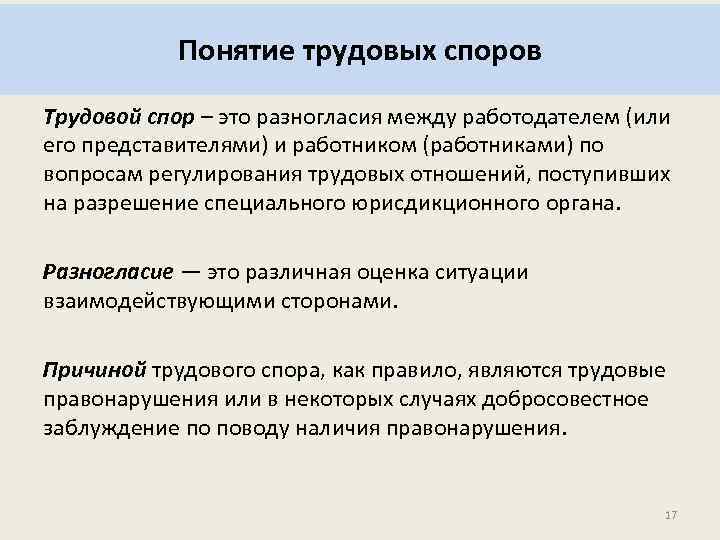 Понятие трудовых споров

Трудовой спор – это разногласия между работодателем (или его представителями) и работником (работниками) по вопросам регулирования трудовых отношений, поступивших на разрешение специального юрисдикционного органа.

Разногласие — это различная оценка ситуации взаимодействующими сторонами.

Причиной трудового спора, как правило, являются трудовые правонарушения или в некоторых случаях добросовестное заблуждение по поводу наличия правонарушения.

17